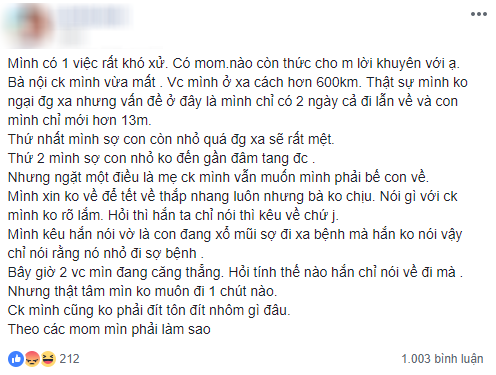 Mình có 1 việc rất khó xử. Có mom.nào còn thức cho m lời khuyên với ạ.
Bà nội ck mình vừa mất . Vc mình ở xa cách hơn 600km. Thật sự mình ko ngại đg xa nhưng vấn đề ở đây là mình chỉ có 2 ngày cả đi lẫn về và con mình chỉ mới hơn 13m.
Thứ nhất mình sợ con còn nhỏ quá đg xa sẽ rất mệt.
Thứ 2 mình sợ con nhỏ ko đến gần đám tang đc .
Nhưng ngặt một điều là mẹ ck mình vẫn muốn mình phải bế con về.
Mình xin ko về để tết về thắp nhang luôn nhưng bà ko chịu. Nói gì với ck mình ko rõ lắm. Hỏi thì hắn ta chỉ nói thì kêu về chứ j.
Mình kêu hắn nói vờ là con đang xổ mũi sợ đi xa bệnh mà hắn ko nói vậy chỉ nói rằng nó nhỏ đi sợ bệnh .
Bây giờ 2 vc mìn đang căng thẳng. Hỏi tính thế nào hắn chỉ nói về đi mà .
Nhưng thật tâm mìn ko muôn đi 1 chút nào.
Ck mình cũng ko phải đít tôn đít nhôm gì đâu.
Theo các mom mìn phải làm sao

212

1.003 bình luận